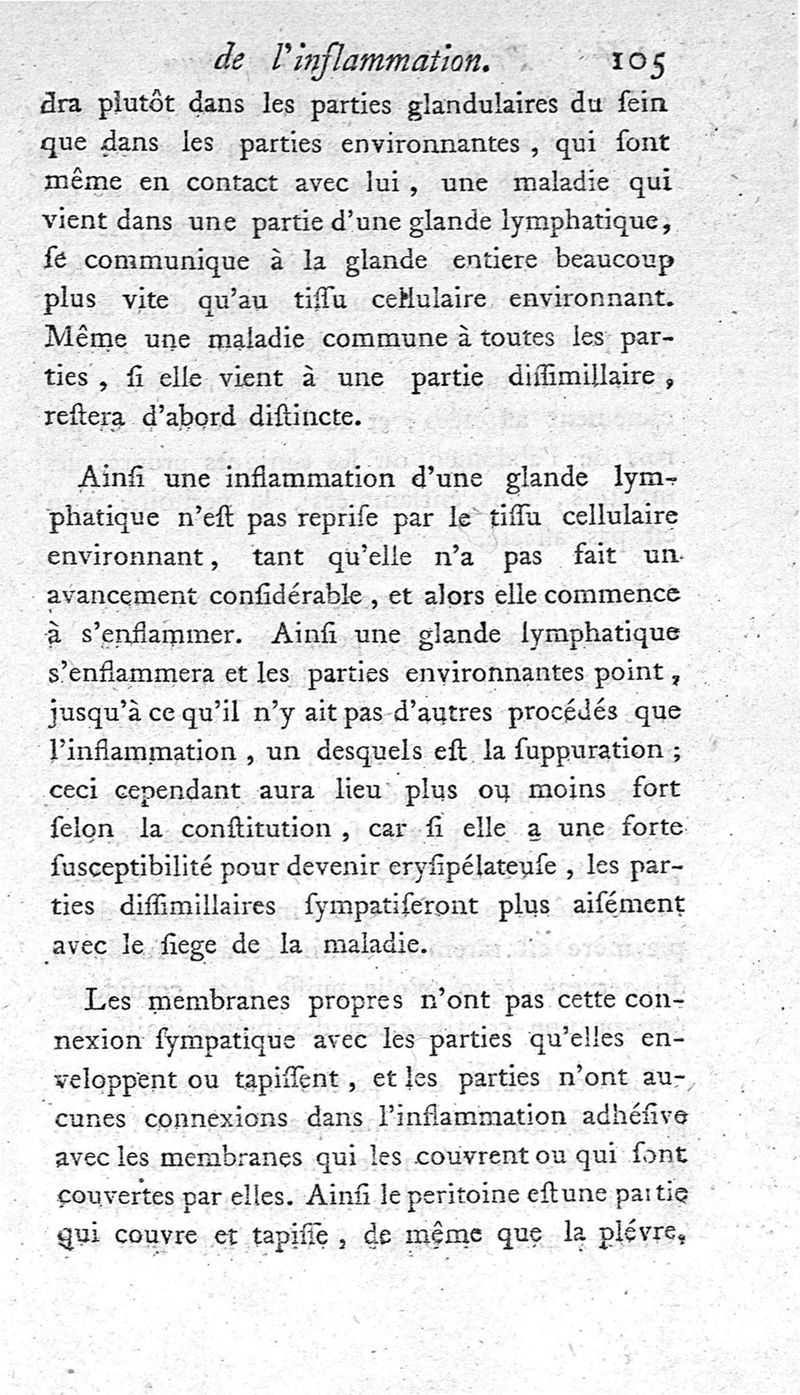 de l'inflammation. 105

dra plutôt dans les parties glandulaires du ſein que dans les parties environnantes, qui ſont même en contact avec lui, une maladie qui vient dans une partie d'une glande lymphatique, ſe communique à la glande entiere beaucoup plus vite qu'au tiſſu cellulaire environnant. Même une maladie commune à toutes les parties, ſi elle vient à une partie diſſimillaire, reſtera d'abord diſtincte.

Ainſi une inflammation d'une glande lymphatique n'eſt pas repriſe par le tiſſu cellulaire environnant, tant qu'elle n'a pas fait un avancement conſidérable, et alors elle commence à s'enflammer. Ainſi une glande lymphatique s'enflammera et les parties environnantes point, jusqu'à ce qu'il n'y ait pas d'autres procédés que l'inflammation, un desquels eſt la ſuppuration; ceci cependant aura lieu plus ou moins fort ſelon la conſtitution, car ſi elle a une forte ſusceptibilité pour devenir eryſipélateuſe, les parties diſſimillaires ſympatiſeront plus aiſément avec le ſiege de la maladie.

Les membranes propres n'ont pas cette connexion ſympatique avec les parties qu'elles enveloppent ou tapiſſent, et les parties n'ont aucunes connexions dans l'inflammation adhéſive avec les membranes qui les couvrent ou qui ſont couvertes par elles. Ainſi le peritoine eſt une partie qui couvre et tapiſſe, de même que la plévre,